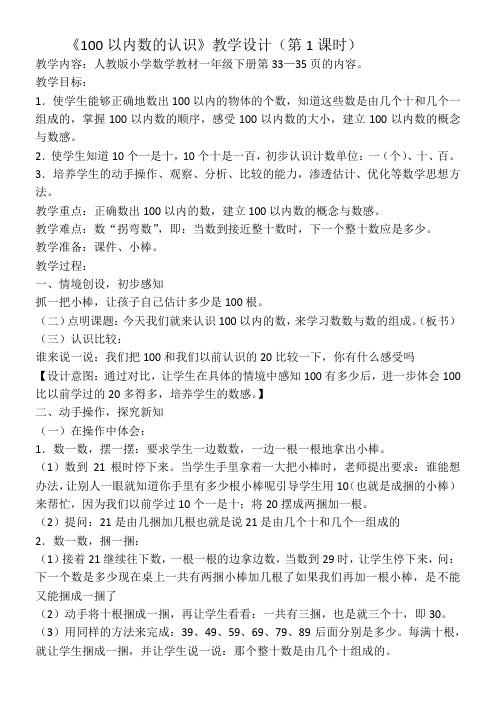 《100 以内数的认识》教学设计（第 1 课时）

教学内容：人教版小学数学教材一年级下册第 33—35 页的内容。

教学目标：

1．使学生能够正确地数出 100 以内的物体的个数，知道这些数是由几个十和几个一组成的，掌握 100 以内数的顺序，感受 100 以内数的大小，建立 100 以内数的概念与数感。

2．使学生知道 10 个一是十，10 个十是一百，初步认识计数单位：一（个）、十、百。

3．培养学生的动手操作、观察、分析、比较的能力，渗透估计、优化等数学思想方法。

教学重点：正确数出 100 以内的数，建立 100 以内数的概念与数感。

教学难点：数“拐弯数”，即：当数到接近整十数时，下一个整十数应是多少。

教学准备：课件、小棒。

教学过程：

一、情境创设，初步感知

抓一把小棒，让孩子自己估计多少是 100 根。

（二）点明课题：今天我们就来认识 100 以内的数，来学习数数与数的组成。（板书）

（三）认识比较：

谁来说一说：我们把 100 和我们以前认识的 20 比较一下，你有什么感受吗

【设计意图：通过对比，让学生在具体的情境中感知 100 有多少后，进一步体会 100 比以前学过的 20 多得多，培养学生的数感。】

二、动手操作，探究新知

（一）在操作中体会：

1．数一数，摆一摆：要求学生一边数数，一边一根一根地拿出小棒。

（1）数到 21 根时停下来。当学生手里拿着一大把小棒时，老师提出要求：谁能想办法，让别人一眼就知道你手里有多少根小棒呢引导学生用 10（也就是成捆的小棒）来帮忙，因为我们以前学过 10 个一是十；将 20 摆成两捆加一根。

（2）提问：21 是由几捆加几根也就是说 21 是由几个十和几个一组成的

2．数一数，捆一捆：

（1）接着 21 继续往下数，一根一根的边拿边数，当数到 29 时，让学生停下来，问：下一个数是多少现在桌上一共有两捆小棒加几根了如果我们再加一根小棒，是不能又能捆成一捆了

（2）动手将十根捆成一捆，再让学生看看：一共有三捆，也是就三个十，即 30。

（3）用同样的方法来完成：39、49、59、69、79、89 后面分别是多少。每满十根，就让学生捆成一捆，并让学生说一说：那个整十数是由几个十组成的。